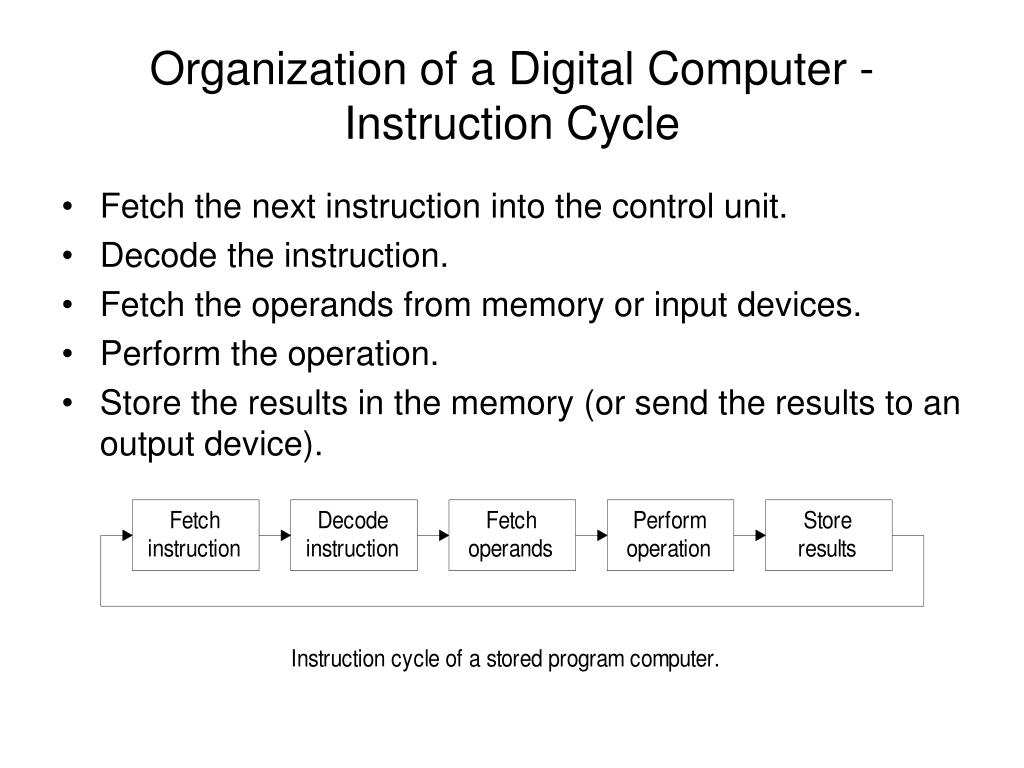 Organization of a Digital Computer - Instruction Cycle

• Fetch the next instruction into the control unit.
• Decode the instruction.
• Fetch the operands from memory or input devices.
• Perform the operation.
• Store the results in the memory (or send the results to an output device).

Fetch instruction

Decode instruction

Fetch operands

Perform operation

Store results

Instruction cycle of a stored program computer.